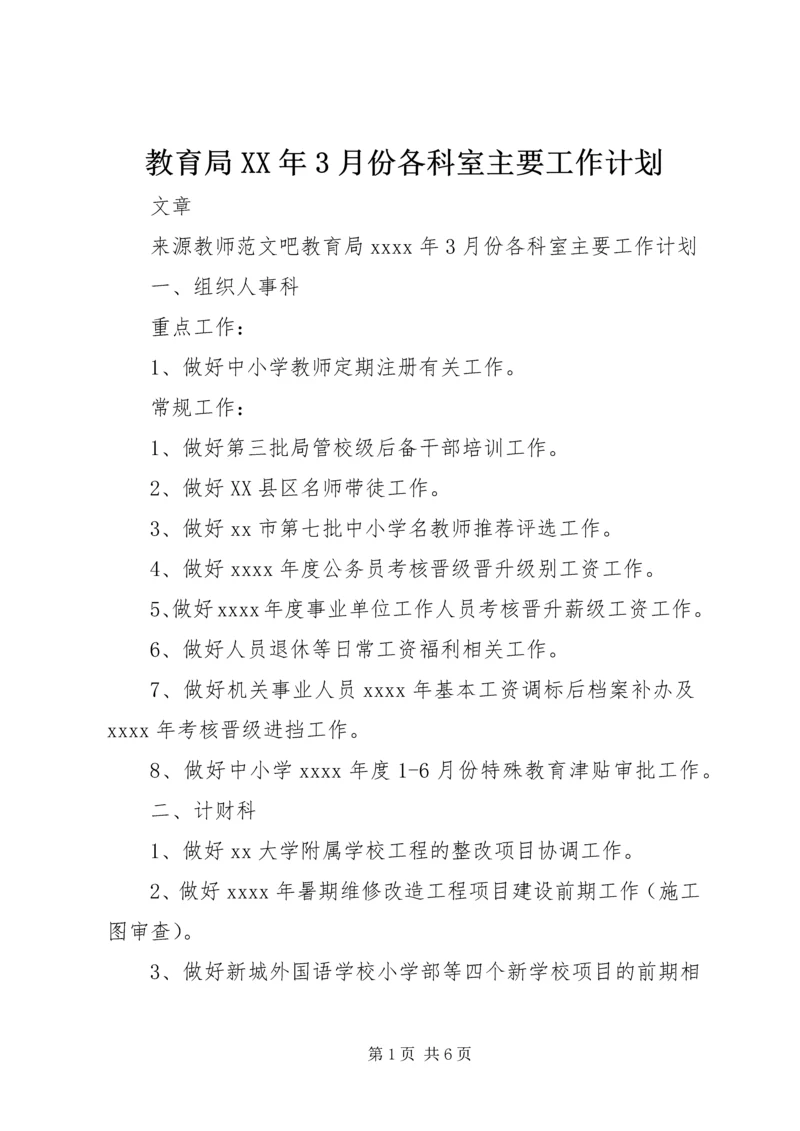 教育局XX年3月份各科室主要工作计划

文章

来源教师范文吧教育局xxxx年3月份各科室主要工作计划

一、组织人事科

重点工作：

1、做好中小学教师定期注册有关工作。

常规工作：

1、做好第三批局管校级后备干部培训工作。

2、做好XX县区名师带徒工作。

3、做好xx市第七批中小学名教师推荐评选工作。

4、做好xxxx年度公务员考核晋级晋升级别工资工作。

5、做好xxxx年度事业单位工作人员考核晋升薪级工资工作。

6、做好人员退休等日常工资福利相关工作。

7、做好机关事业人员xxxx年基本工资调标后档案补办及xxxx年考核晋级进挡工作。

8、做好中小学xxxx年度1-6月份特殊教育津贴审批工作。

二、计财科

1、做好xx大学附属学校工程的整改项目协调工作。

2、做好xxxx年暑期维修改造工程项目建设前期工作（施工图审查）。

3、做好新城外国语学校小学部等四个新学校项目的前期相

第1页 共6页